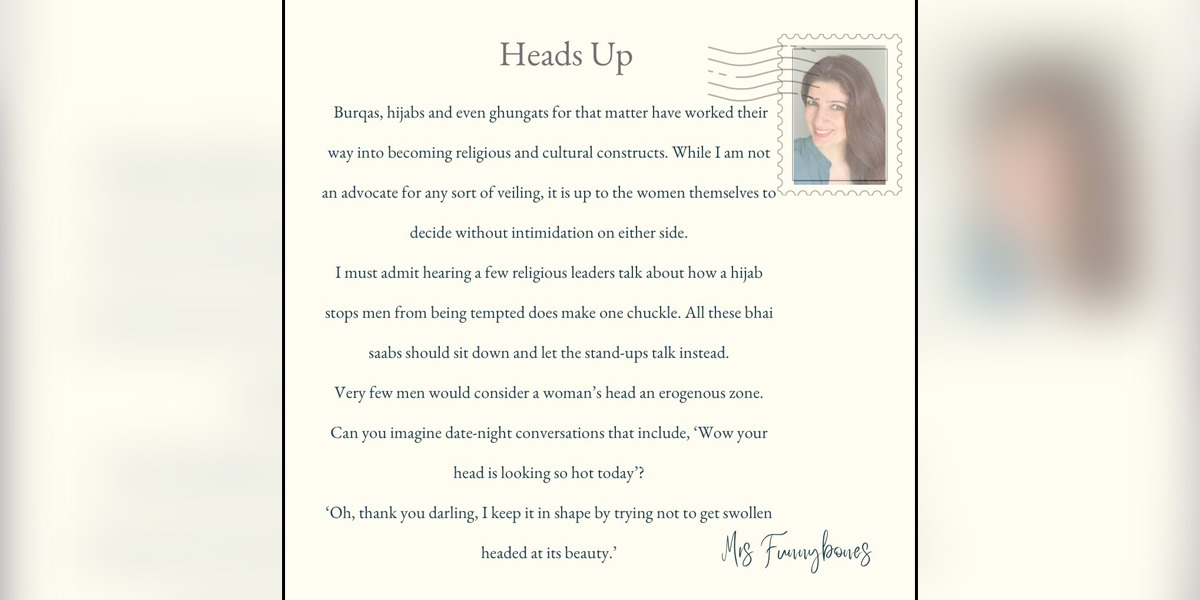 Heads Up

Burqas, hijabs and even ghungats for that matter have worked their way into becoming religious and cultural constructs. While I am not an advocate for any sort of veiling, it is up to the women themselves to decide without intimidation on either side.

I must admit hearing a few religious leaders talk about how a hijab stops men from being tempted does make one chuckle. All these bhai saabs should sit down and let the stand-ups talk instead.

Very few men would consider a woman's head an erogenous zone.

Can you imagine date-night conversations that include, 'Wow your head is looking so hot today'?

'Oh, thank you darling, I keep it in shape by trying not to get swollen headed at its beauty.'

Mrs Funnybones